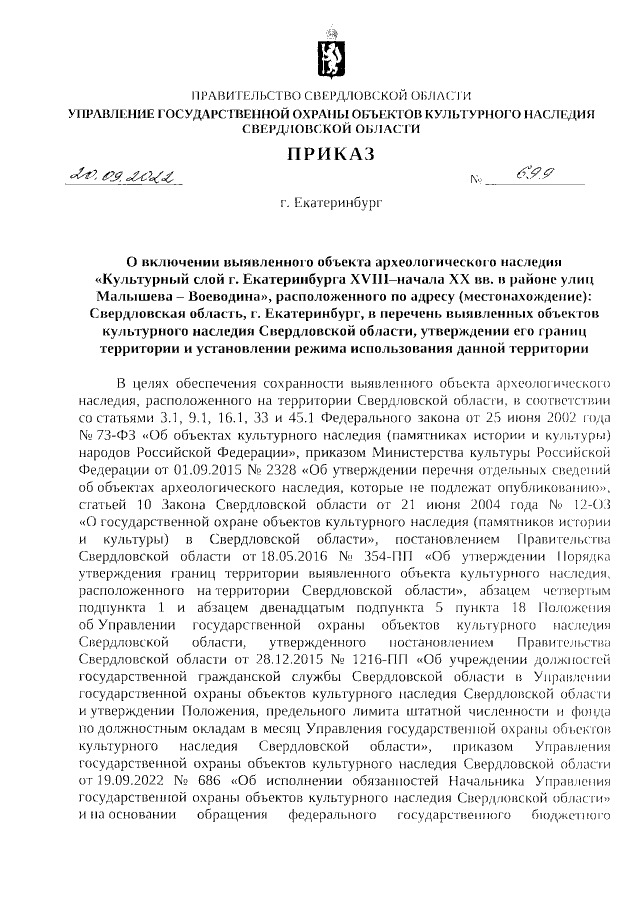 ПРАВИТЕЛЬСТВО СВЕРДЛОВСКОЙ ОБЛАСТИ
УПРАВЛЕНИЕ ГОСУДАРСТВЕННОЙ ОХРАНЫ ОБЪЕКТОВ КУЛЬТУРНОГО НАСЛЕДИЯ СВЕРДЛОВСКОЙ ОБЛАСТИ

ПРИКАЗ

20.09.2022 № 699

г. Екатеринбург

О включении выявленного объекта археологического наследия «Культурный слой г. Екатеринбурга XVIII–начала XX вв. в районе улиц Малышева – Воеводина», расположенного по адресу (местонахождение): Свердловская область, г. Екатеринбург, в перечень выявленных объектов культурного наследия Свердловской области, утверждении его границ территории и установлении режима использования данной территории

В целях обеспечения сохранности выявленного объекта археологического наследия, расположенного на территории Свердловской области, в соответствии со статьями 3.1, 9.1, 16.1, 33 и 45.1 Федерального закона от 25 июня 2002 года № 73-ФЗ «Об объектах культурного наследия (памятниках истории и культуры) народов Российской Федерации», приказом Министерства культуры Российской Федерации от 01.09.2015 № 2328 «Об утверждении перечня отдельных сведений об объектах археологического наследия, которые не подлежат опубликованию», статьей 10 Закона Свердловской области от 21 июня 2004 года № 12-ОЗ «О государственной охране объектов культурного наследия (памятников истории и культуры) в Свердловской области», постановлением Правительства Свердловской области от 18.05.2016 № 354-ПП «Об утверждении Порядка утверждения границ территории выявленного объекта культурного наследия, расположенного на территории Свердловской области», абзацем четвертым подпункта 1 и абзацем двенадцатым подпункта 5 пункта 18 Положения об Управлении государственной охраны объектов культурного наследия Свердловской области, утвержденного постановлением Правительства Свердловской области от 28.12.2015 № 1216-ПП «Об учреждении должностей государственной гражданской службы Свердловской области в Управлении государственной охраны объектов культурного наследия Свердловской области и утверждении Положения, предельного лимита штатной численности и фонда по должностным окладам в месяц Управления государственной охраны объектов культурного наследия Свердловской области», приказом Управления государственной охраны объектов культурного наследия Свердловской области от 19.09.2022 № 686 «Об исполнении обязанностей Начальника Управления государственной охраны объектов культурного наследия Свердловской области» и на основании обращения федерального государственного бюджетного